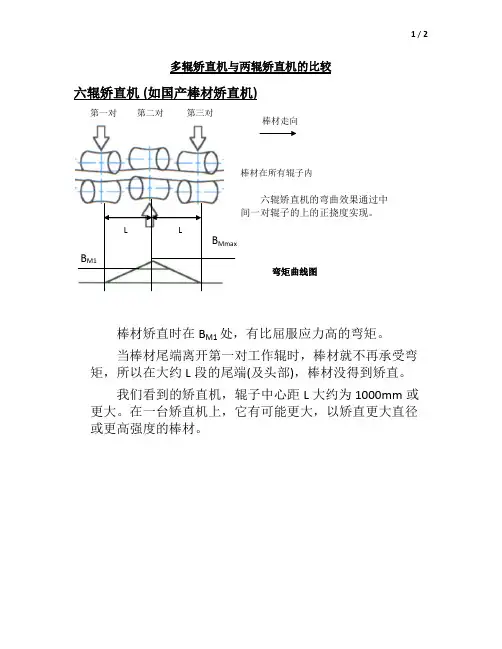 1 / 2

多辊矫直机与两辊矫直机的比较

六辊矫直机 (如国产棒材矫直机)

第一对 第二对 第三对

棒材走向

棒材在所有辊子内

六辊矫直机的弯曲效果通过中间一对辊子的上的正挠度实现。

L L

$B_{Mmax}$

$B_{M1}$

弯矩曲线图

棒材矫直时在 $B_{M1}$ 处，有比屈服应力高的弯矩。

当棒材尾端离开第一对工作辊时，棒材就不再承受弯矩，所以在大约 L 段的尾端(及头部)，棒材没得到矫直。

我们看到的矫直机，辊子中心距 L 大约为 1000mm 或更大。在一台矫直机上，它有可能更大，以矫直更大直径或更高强度的棒材。